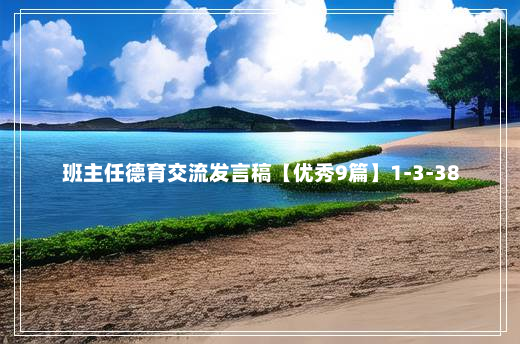 班主任德育交流发言稿【优秀9篇】1-3-38